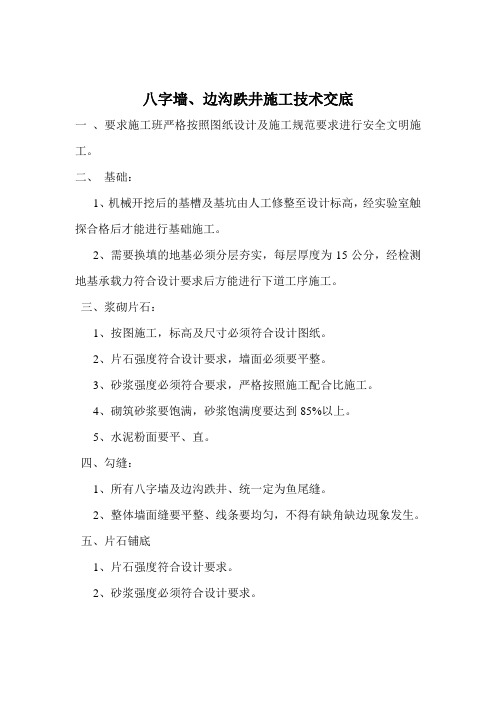 八字墙、边沟跌井施工技术交底

一 、要求施工班严格按照图纸设计及施工规范要求进行安全文明施工。

二、 基础：

1、机械开挖后的基槽及基坑由人工修整至设计标高，经实验室触探合格后才能进行基础施工。

2、需要换填的地基必须分层夯实，每层厚度为 15 公分，经检测地基承载力符合设计要求后方能进行下道工序施工。

三、浆砌片石：

1、按图施工，标高及尺寸必须符合设计图纸。

2、片石强度符合设计要求，墙面必须要平整。

3、砂浆强度必须符合要求，严格按照施工配合比施工。

4、砌筑砂浆要饱满，砂浆饱满度要达到 85%以上。

5、水泥粉面要平、直。

四、勾缝：

1、所有八字墙及边沟跌井、统一定为鱼尾缝。

2、整体墙面缝要平整、线条要均匀，不得有缺角缺边现象发生。

五、片石铺底

1、片石强度符合设计要求。

2、砂浆强度必须符合设计要求。